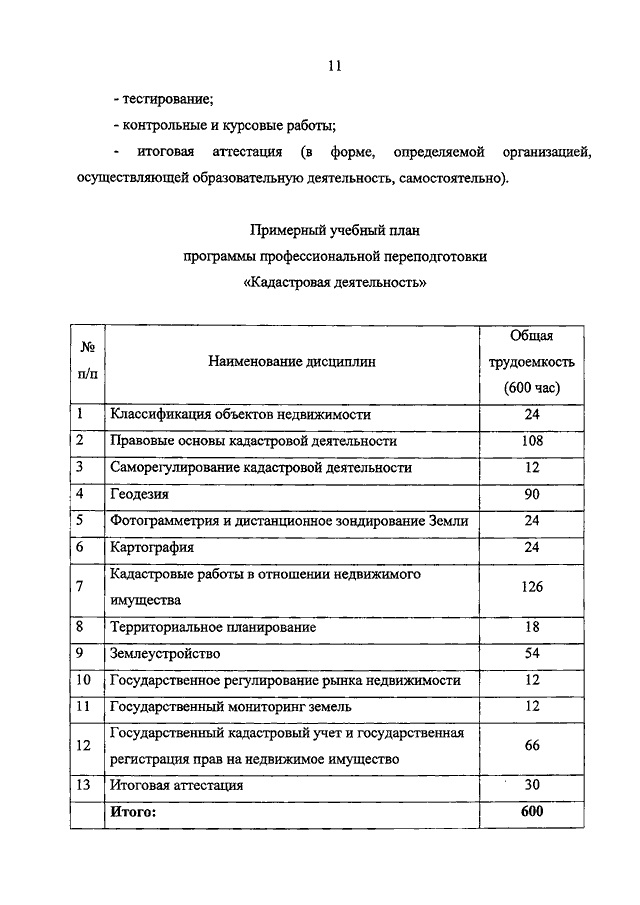 11

- тестирование;

- контрольные и курсовые работы;

- итоговая аттестация (в форме, определяемой организацией, осуществляющей образовательную деятельность, самостоятельно).

Примерный учебный план
программы профессиональной переподготовки
«Кадастровая деятельность»

| № п/п | Наименование дисциплин | Общая трудоемкость (600 час) |
|---|---|---|
| 1 | Классификация объектов недвижимости | 24 |
| 2 | Правовые основы кадастровой деятельности | 108 |
| 3 | Саморегулирование кадастровой деятельности | 12 |
| 4 | Геодезия | 90 |
| 5 | Фотограмметрия и дистанционное зондирование Земли | 24 |
| 6 | Картография | 24 |
| 7 | Кадастровые работы в отношении недвижимого имущества | 126 |
| 8 | Территориальное планирование | 18 |
| 9 | Землеустройство | 54 |
| 10 | Государственное регулирование рынка недвижимости | 12 |
| 11 | Государственный мониторинг земель | 12 |
| 12 | Государственный кадастровый учет и государственная регистрация прав на недвижимое имущество | 66 |
| 13 | Итоговая аттестация | 30 |
| | Итого: | 600 |